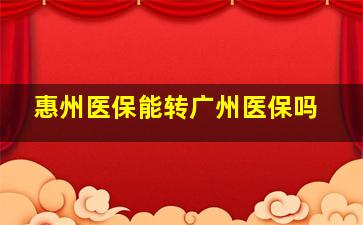 惠州医保能转广州医保吗